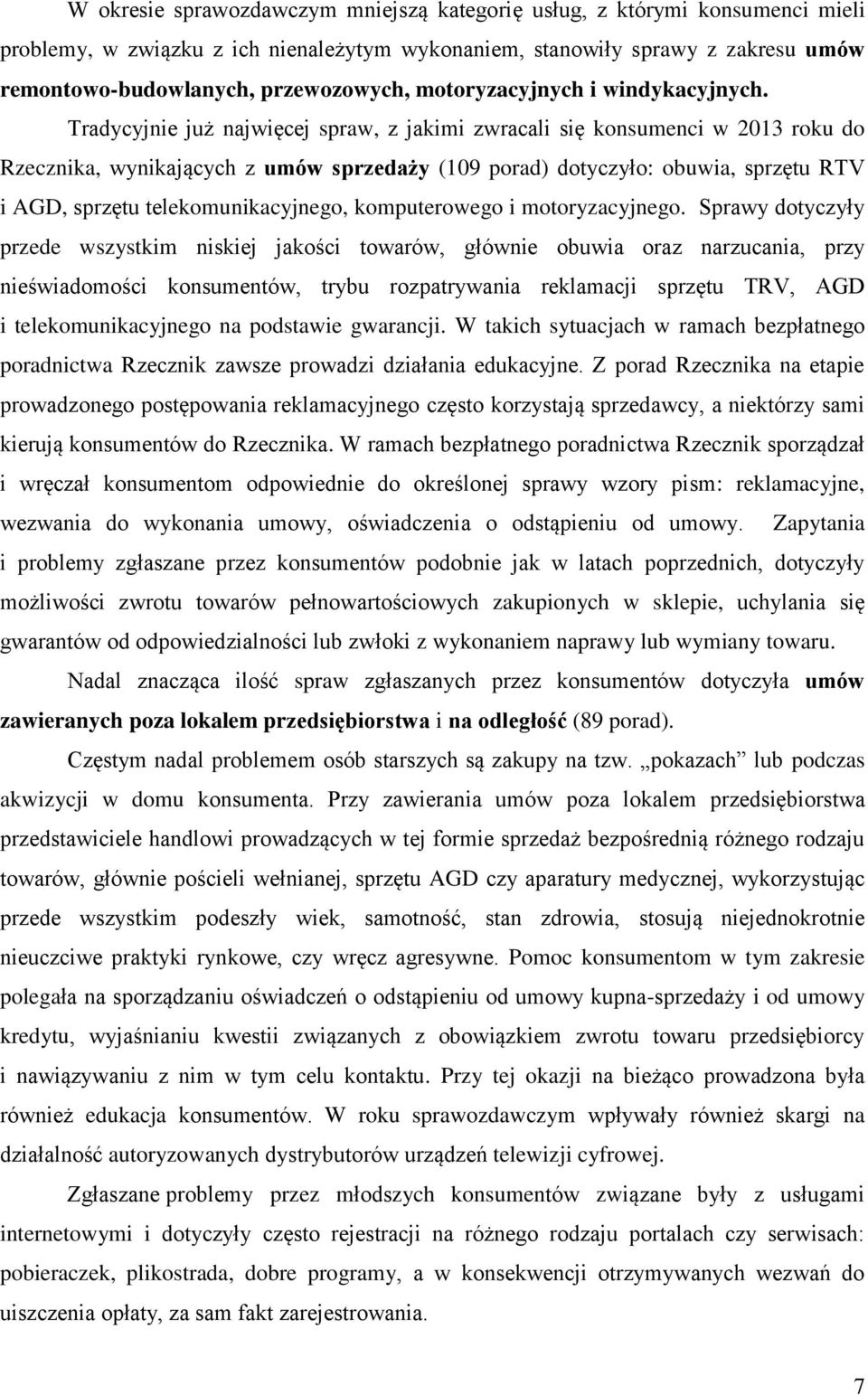 W okresie sprawozdawczym mniejszą kategorię usług, z którymi konsumenci mieli problemy, w związku z ich nienależytym wykonaniem, stanowiły sprawy z zakresu umów remontowo-budowlanych, przewozowych, motoryzacyjnych i windykacyjnych. Tradycyjnie już najwięcej spraw, z jakimi zwracali się konsumenci w 2013 roku do Rzecznika, wynikających z umów sprzedaży (109 porad) dotyczyło: obuwia, sprzętu RTV i AGD, sprzętu telekomunikacyjnego, komputerowego i motoryzacyjnego. Sprawy dotyczyły przede wszystkim niskiej jakości towarów, głównie obuwia oraz narzucania, przy nieświadomości konsumentów, trybu rozpatrywania reklamacji sprzętu TRV, AGD i telekomunikacyjnego na podstawie gwarancji. W takich sytuacjach w ramach bezpłatnego poradnictwa Rzecznik zawsze prowadzi działania edukacyjne. Z porad Rzecznika na etapie prowadzonego postępowania reklamacyjnego często korzystają sprzedawcy, a niektórzy sami kierują konsumentów do Rzecznika. W ramach bezpłatnego poradnictwa Rzecznik sporządzał i wręczał konsumentom odpowiednie do określonej sprawy wzory pism: reklamacyjne, wezwania do wykonania umowy, oświadczenia o odstąpieniu od umowy. Zapytania i problemy zgłaszane przez konsumentów podobnie jak w latach poprzednich, dotyczyły możliwości zwrotu towarów pełnowartościowych zakupionych w sklepie, uchylania się gwarantów od odpowiedzialności lub zwłoki z wykonaniem naprawy lub wymiany towaru.

Nadal znacząca ilość spraw zgłaszanych przez konsumentów dotyczyła umów zawieranych poza lokalem przedsiębiorstwa i na odległość (89 porad).

Częstym nadal problemem osób starszych są zakupy na tzw. „pokazach” lub podczas akwizycji w domu konsumenta. Przy zawierania umów poza lokalem przedsiębiorstwa przedstawiciele handlowi prowadzących w tej formie sprzedaż bezpośrednią różnego rodzaju towarów, głównie pościeli wełnianej, sprzętu AGD czy aparatury medycznej, wykorzystując przede wszystkim podeszły wiek, samotność, stan zdrowia, stosują niejednokrotnie nieuczciwe praktyki rynkowe, czy wręcz agresywne. Pomoc konsumentom w tym zakresie polegała na sporządzaniu oświadczeń o odstąpieniu od umowy kupna-sprzedaży i od umowy kredytu, wyjaśnianiu kwestii związanych z obowiązkiem zwrotu towaru przedsiębiorcy i nawiązywaniu z nim w tym celu kontaktu. Przy tej okazji na bieżąco prowadzona była również edukacja konsumentów. W roku sprawozdawczym wpływały również skargi na działalność autoryzowanych dystrybutorów urządzeń telewizji cyfrowej.

Zgłaszane problemy przez młodszych konsumentów związane były z usługami internetowymi i dotyczyły często rejestracji na różnego rodzaju portalach czy serwisach: pobieraczek, plikostrada, dobre programy, a w konsekwencji otrzymywanych wezwań do uiszczenia opłaty, za sam fakt zarejestrowania.

7